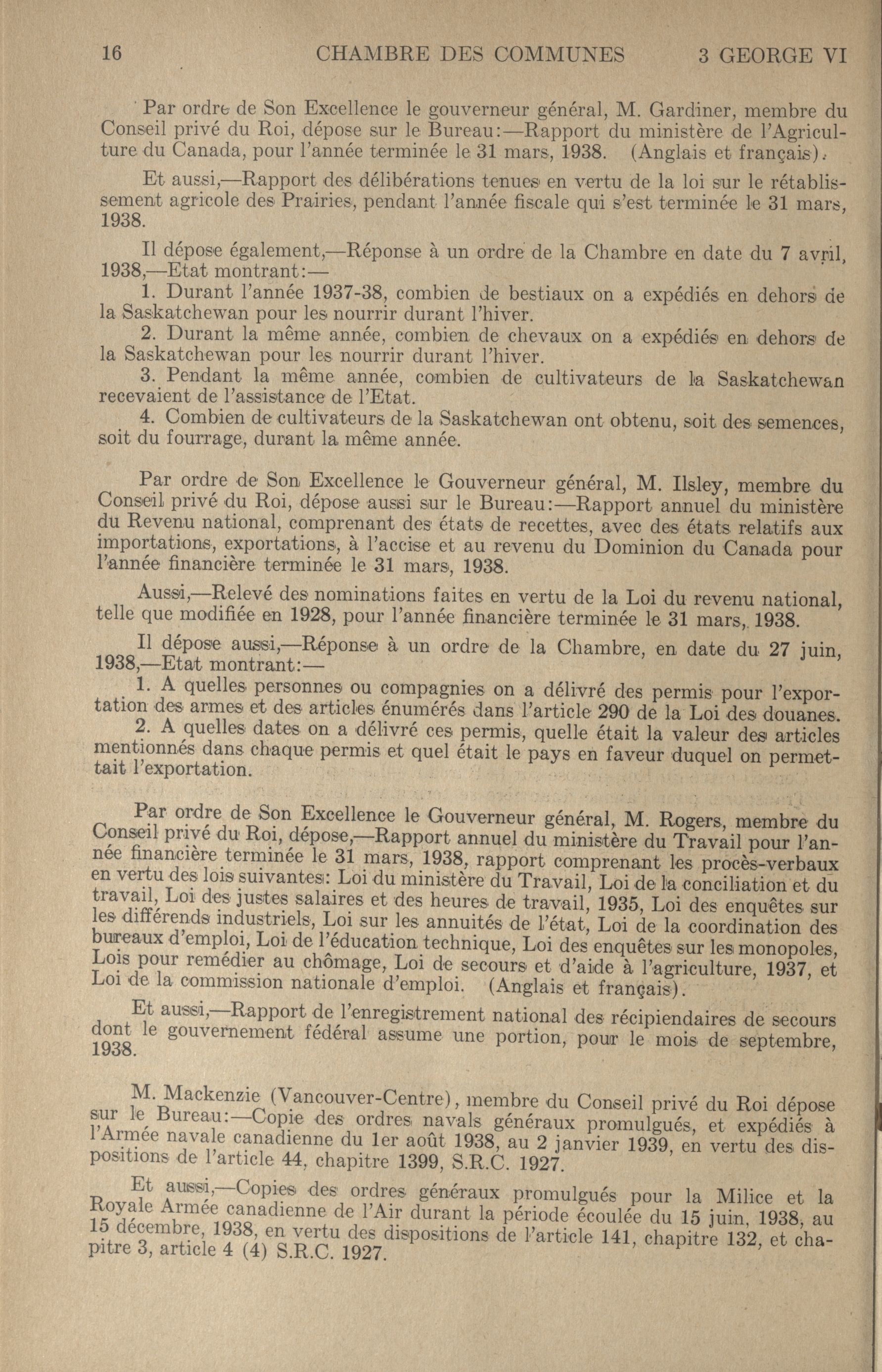 16 CHAMBRE DES COMMUNES 3 GEORGE VI

Par ordre de Son Excellence le gouverneur général, M. Gardiner, membre du Conseil privé du Roi, dépose sur le Bureau:—Rapport du ministère de l'Agriculture du Canada, pour l'année terminée le 31 mars, 1938. (Anglais et français).

Et aussi,—Rapport des délibérations tenues en vertu de la loi sur le rétablissement agricole des Prairies, pendant l'année fiscale qui s'est terminée le 31 mars, 1938.

Il dépose également,—Réponse à un ordre de la Chambre en date du 7 avril, 1938,—Etat montrant:—

1. Durant l'année 1937-38, combien de bestiaux on a expédiés en dehors de la Saskatchewan pour les nourrir durant l'hiver.

2. Durant la même année, combien de chevaux on a expédiés en dehors de la Saskatchewan pour les nourrir durant l'hiver.

3. Pendant la même année, combien de cultivateurs de la Saskatchewan recevaient de l'assistance de l'Etat.

4. Combien de cultivateurs de la Saskatchewan ont obtenu, soit des semences, soit du fourrage, durant la même année.

Par ordre de Son Excellence le Gouverneur général, M. Ilsley, membre du Conseil privé du Roi, dépose aussi sur le Bureau:—Rapport annuel du ministère du Revenu national, comprenant des états de recettes, avec des états relatifs aux importations, exportations, à l'accise et au revenu du Dominion du Canada pour l'année financière terminée le 31 mars, 1938.

Aussi,—Relevé des nominations faites en vertu de la Loi du revenu national, telle que modifiée en 1928, pour l'année financière terminée le 31 mars, 1938.

Il dépose aussi,—Réponse à un ordre de la Chambre, en date du 27 juin, 1938,—Etat montrant:—

1. A quelles personnes ou compagnies on a délivré des permis pour l'exportation des armes et des articles énumérés dans l'article 290 de la Loi des douanes.

2. A quelles dates on a délivré ces permis, quelle était la valeur des articles mentionnés dans chaque permis et quel était le pays en faveur duquel on permettait l'exportation.

Par ordre de Son Excellence le Gouverneur général, M. Rogers, membre du Conseil privé du Roi, dépose,—Rapport annuel du ministère du Travail pour l'année financière terminée le 31 mars, 1938, rapport comprenant les procès-verbaux en vertu des lois suivantes: Loi du ministère du Travail, Loi de la conciliation et du travail, Loi des justes salaires et des heures de travail, 1935, Loi des enquêtes sur les différends industriels, Loi sur les annuités de l'état, Loi de la coordination des bureaux d'emploi, Loi de l'éducation technique, Loi des enquêtes sur les monopoles, Lois pour remédier au chômage, Loi de secours et d'aide à l'agriculture, 1937, et Loi de la commission nationale d'emploi. (Anglais et français).

Et aussi,—Rapport de l'enregistrement national des récipiendaires de secours dont le gouvernement fédéral assume une portion, pour le mois de septembre, 1938.

M. Mackenzie (Vancouver-Centre), membre du Conseil privé du Roi dépose sur le Bureau:—Copie des ordres navals généraux promulgués, et expédiés à l'Armée navale canadienne du 1er août 1938, au 2 janvier 1939, en vertu des dispositions de l'article 44, chapitre 1399, S.R.C. 1927.

Et aussi,—Copies des ordres généraux promulgués pour la Milice et la Royale Armée canadienne de l'Air durant la période écoulée du 15 juin, 1938, au 15 décembre, 1938, en vertu des dispositions de l'article 141, chapitre 132, et chapitre 3, article 4 (4) S.R.C. 1927.